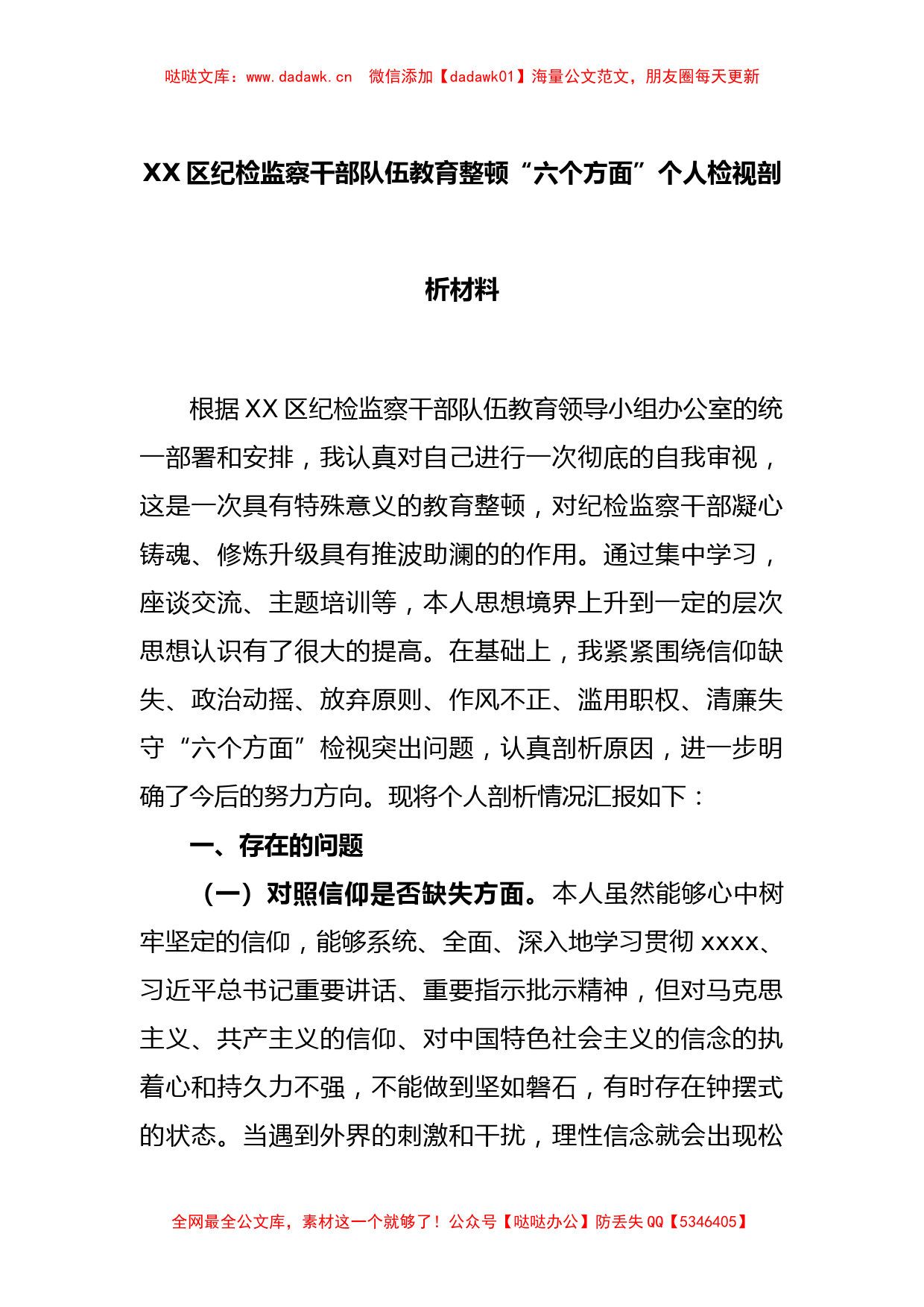 哒哒文库：www.dadawk.cn　微信添加【dadawk01】海量公文范文，朋友圈每天更新

XX 区纪检监察干部队伍教育整顿“六个方面”个人检视剖析材料

根据 XX 区纪检监察干部队伍教育领导小组办公室的统一部署和安排，我认真对自己进行一次彻底的自我审视，这是一次具有特殊意义的教育整顿，对纪检监察干部凝心铸魂、修炼升级具有推波助澜的的作用。通过集中学习，座谈交流、主题培训等，本人思想境界上升到一定的层次思想认识有了很大的提高。在基础上，我紧紧围绕信仰缺失、政治动摇、放弃原则、作风不正、滥用职权、清廉失守“六个方面”检视突出问题，认真剖析原因，进一步明确了今后的努力方向。现将个人剖析情况汇报如下：

一、存在的问题

（一）对照信仰是否缺失方面。本人虽然能够心中树牢坚定的信仰，能够系统、全面、深入地学习贯彻 xxxx、习近平总书记重要讲话、重要指示批示精神，但对马克思主义、共产主义的信仰、对中国特色社会主义的信念的执着心和持久力不强，不能做到坚如磐石，有时存在钟摆式的状态。当遇到外界的刺激和干扰，理性信念就会出现松

全网最全公文库，素材这一个就够了！公众号【哒哒办公】防丢失 QQ【5346405】